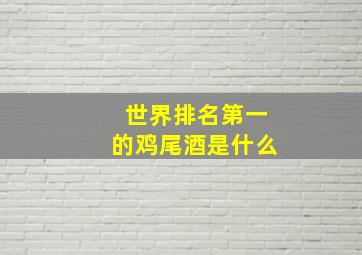 世界排名第一
的鸡尾酒是什么